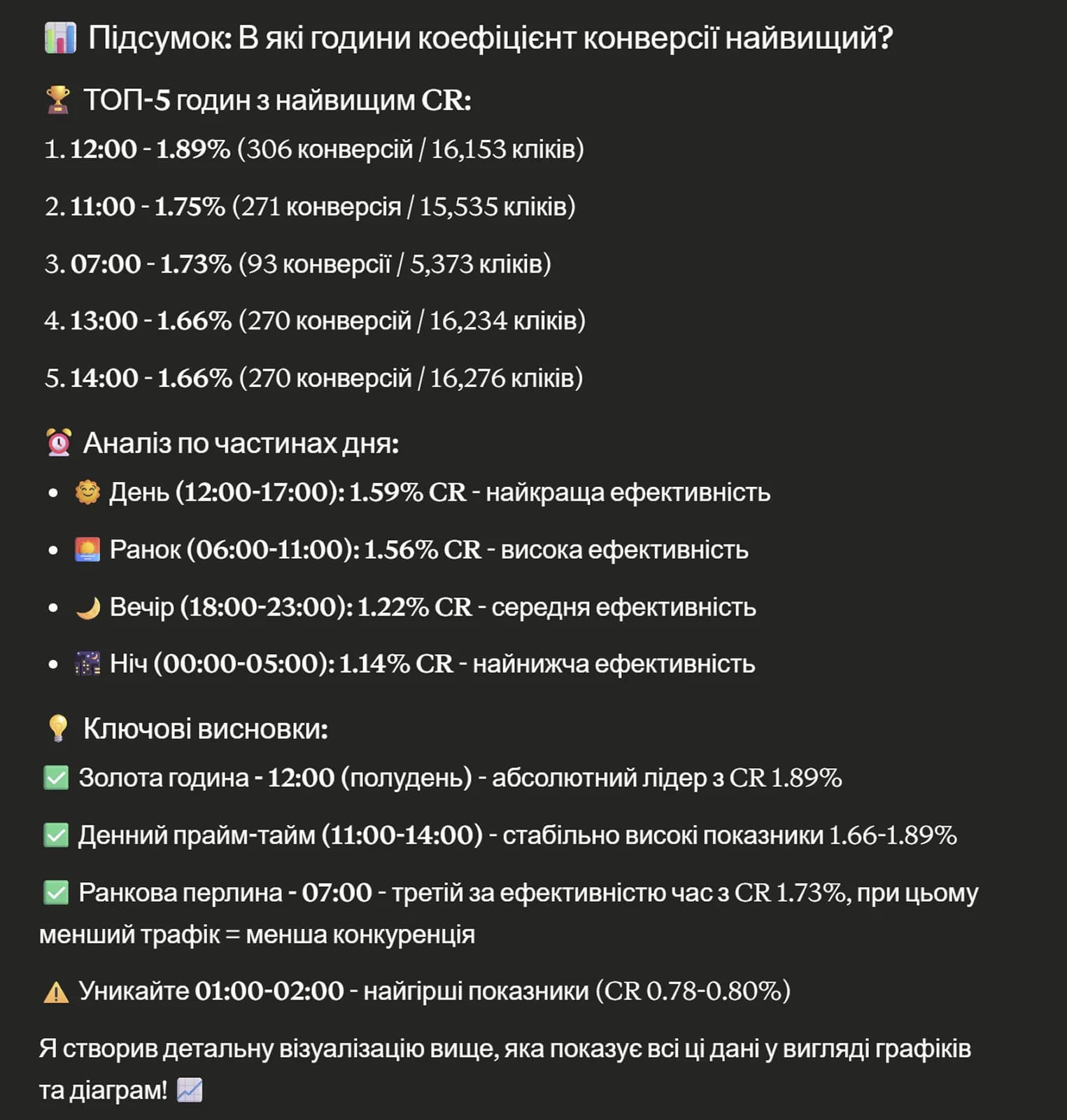 📊 Підсумок: В які години коефіцієнт конверсії найвищий?

🏆 ТОП-5 годин з найвищим CR:

1. 12:00 - 1.89% (306 конверсій / 16,153 кліків)

2. 11:00 - 1.75% (271 конверсія / 15,535 кліків)

3. 07:00 - 1.73% (93 конверсії / 5,373 кліків)

4. 13:00 - 1.66% (270 конверсій / 16,234 кліків)

5. 14:00 - 1.66% (270 конверсій / 16,276 кліків)

⏰ Аналіз по частинах дня:

- 🌞 День (12:00-17:00): 1.59% CR - найкраща ефективність
- 🌅 Ранок (06:00-11:00): 1.56% CR - висока ефективність
- 🌙 Вечір (18:00-23:00): 1.22% CR - середня ефективність
- 🌃 Ніч (00:00-05:00): 1.14% CR - найнижча ефективність

💡 Ключові висновки:

✅ Золота година - 12:00 (полудень) - абсолютний лідер з CR 1.89%

✅ Денний прайм-тайм (11:00-14:00) - стабільно високі показники 1.66-1.89%

✅ Ранкова перлина - 07:00 - третій за ефективністю час з CR 1.73%, при цьому менший трафік = менша конкуренція

⚠️ Уникайте 01:00-02:00 - найгірші показники (CR 0.78-0.80%)

Я створив детальну візуалізацію вище, яка показує всі ці дані у вигляді графіків та діаграм! 📈